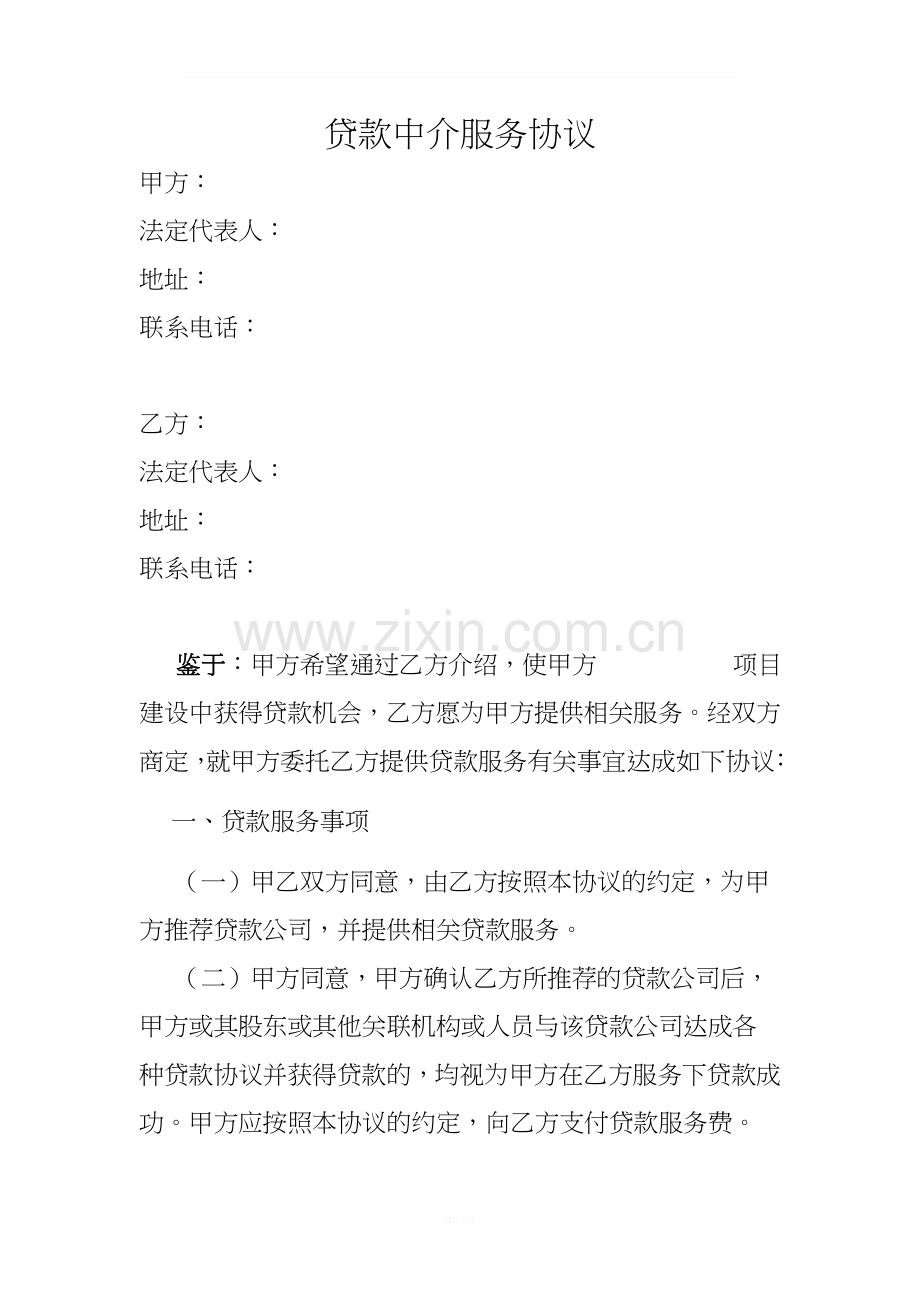 贷款中介服务协议

甲方：
法定代表人：
地址：
联系电话：

乙方：
法定代表人：
地址：
联系电话：

www.zixin.com.cn

鉴于：甲方希望通过乙方介绍，使甲方　　　　　项目建设中获得贷款机会，乙方愿为甲方提供相关服务。经双方商定，就甲方委托乙方提供贷款服务有关事宜达成如下协议：

一、贷款服务事项

（一）甲乙双方同意，由乙方按照本协议的约定，为甲方推荐贷款公司，并提供相关贷款服务。

（二）甲方同意，甲方确认乙方所推荐的贷款公司后，甲方或其股东或其他关联机构或人员与该贷款公司达成各种贷款协议并获得贷款的，均视为甲方在乙方服务下贷款成功。甲方应按照本协议的约定，向乙方支付贷款服务费。